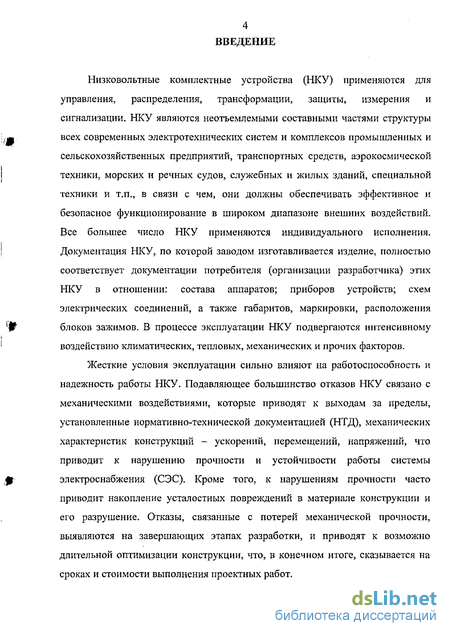 4

ВВЕДЕНИЕ

Низковольтные комплектные устройства (НКУ) применяются для управления, распределения, трансформации, защиты, измерения и сигнализации. НКУ являются неотъемлемыми составными частями структуры всех современных электротехнических систем и комплексов промышленных и сельскохозяйственных предприятий, транспортных средств, аэрокосмической техники, морских и речных судов, служебных и жилых зданий, специальной техники и т.п., в связи с чем, они должны обеспечивать эффективное и безопасное функционирование в широком диапазоне внешних воздействий. Все большее число НКУ применяются индивидуального исполнения. Документация НКУ, по которой заводом изготавливается изделие, полностью соответствует документации потребителя (организации разработчика) этих НКУ в отношении: состава аппаратов; приборов устройств; схем электрических соединений, а также габаритов, маркировки, расположения блоков зажимов. В процессе эксплуатации НКУ подвергаются интенсивному воздействию климатических, тепловых, механических и прочих факторов.

Жесткие условия эксплуатации сильно влияют на работоспособность и надежность работы НКУ. Подавляющее большинство отказов НКУ связано с механическими воздействиями, которые приводят к выходам за пределы, установленные нормативно-технической документацией (НТД), механических характеристик конструкций – ускорений, перемещений, напряжений, что приводит к нарушению прочности и устойчивости работы системы электроснабжения (СЭС). Кроме того, к нарушениям прочности часто приводит накопление усталостных повреждений в материале конструкции и его разрушение. Отказы, связанные с потерей механической прочности, выявляются на завершающих этапах разработки, и приводят к возможно длительной оптимизации конструкции, что, в конечном итоге, сказывается на сроках и стоимости выполнения проектных работ.

dsLib.net
библиотека диссертаций